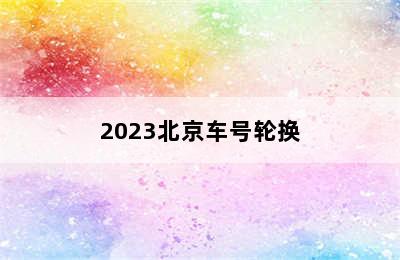 2023北京车号轮换